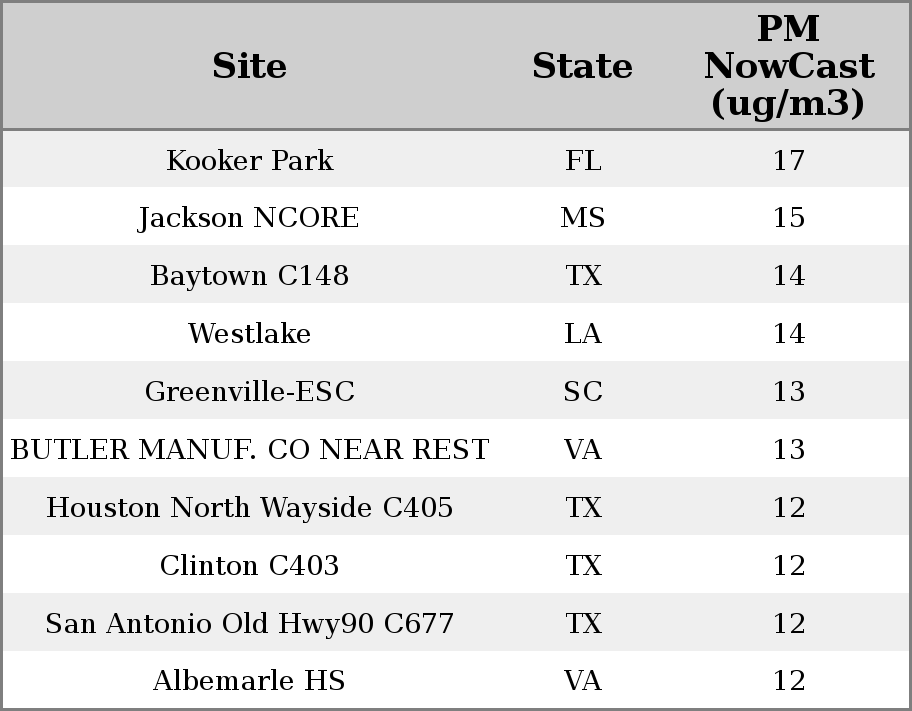 | Site | State | PM NowCast (ug/m3) |
|---|---|---|
| Kooker Park | FL | 17 |
| Jackson NCORE | MS | 15 |
| Baytown C148 | TX | 14 |
| Westlake | LA | 14 |
| Greenville-ESC | SC | 13 |
| BUTLER MANUF. CO NEAR REST | VA | 13 |
| Houston North Wayside C405 | TX | 12 |
| Clinton C403 | TX | 12 |
| San Antonio Old Hwy90 C677 | TX | 12 |
| Albemarle HS | VA | 12 |